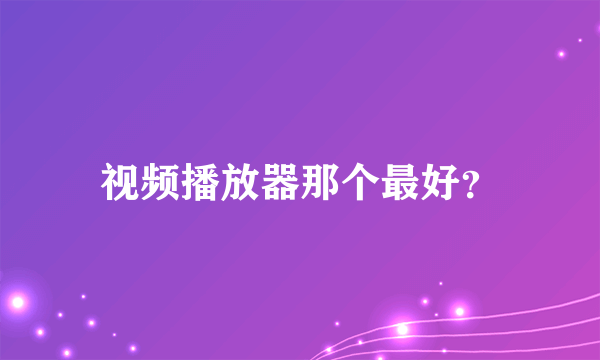 视频播放器那个最好?